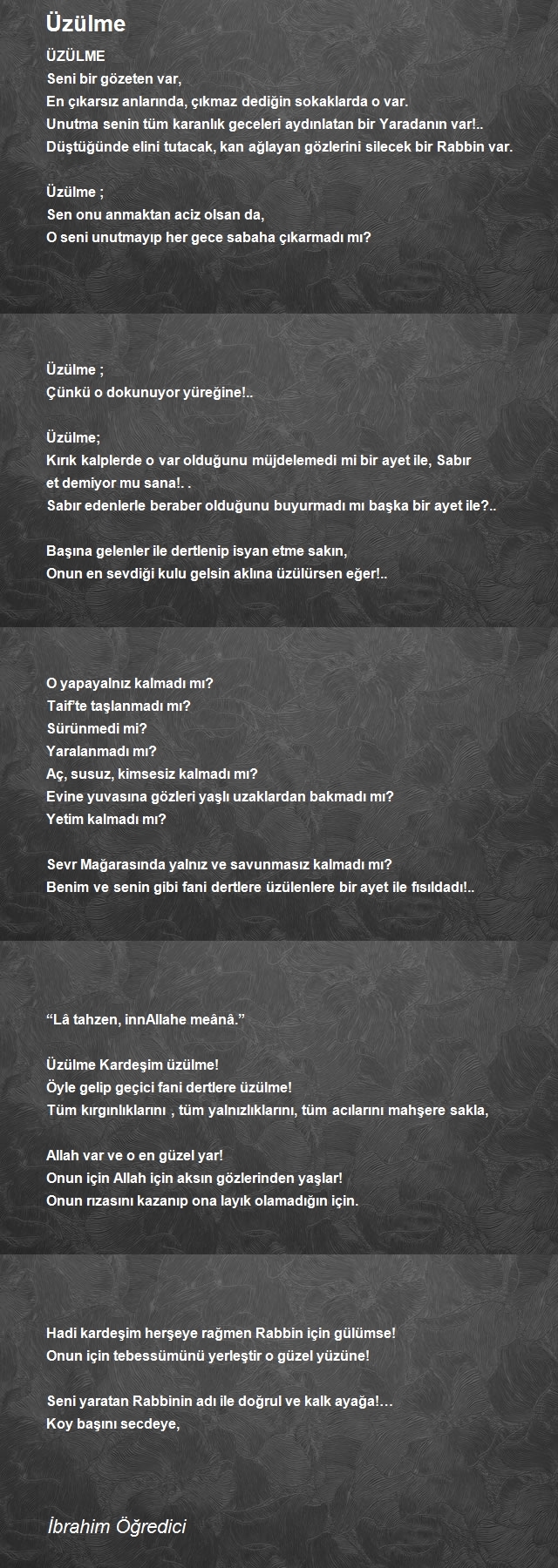 Üzülme

ÜZÜLME
Seni bir gözeten var,
En çıkarsız anlarında, çıkmaz dediğin sokaklarda o var.
Unutma senin tüm karanlık geceleri aydınlatan bir Yaradanın var!..
Düştüğünde elini tutacak, kan ağlayan gözlerini silecek bir Rabbin var.

Üzülme ;
Sen onu anmaktan aciz olsan da,
O seni unutmayıp her gece sabaha çıkarmadı mı?

Üzülme ;
Çünkü o dokunuyor yüreğine!..

Üzülme;
Kırık kalplerde o var olduğunu müjdelemedi mi bir ayet ile, Sabır et demiyor mu sana!. .
Sabır edenlerle beraber olduğunu buyurmadı mı başka bir ayet ile?..

Başına gelenler ile dertlenip isyan etme sakın,
Onun en sevdiği kulu gelsin aklına üzülürsen eğer!..

O yapayalnız kalmadı mı?
Taif'te taşlanmadı mı?
Sürünmedi mi?
Yaralanmadı mı?
Aç, susuz, kimsesiz kalmadı mı?
Evine yuvasına gözleri yaşlı uzaklardan bakmadı mı?
Yetim kalmadı mı?

Sevr Mağarasında yalnız ve savunmasız kalmadı mı?
Benim ve senin gibi fani dertlere üzülenlere bir ayet ile fısıldadı!..

“Lâ tahzen, innAllahe meânâ.”

Üzülme Kardeşim üzülme!
Öyle gelip geçici fani dertlere üzülme!
Tüm kırgınlıklarını , tüm yalnızlıklarını, tüm acılarını mahşere sakla,

Allah var ve o en güzel yar!
Onun için Allah için aksın gözlerinden yaşlar!
Onun rızasını kazanıp ona layık olamadığın için.

Hadi kardeşim herşeye rağmen Rabbin için gülümse!
Onun için tebessümünü yerleştir o güzel yüzüne!

Seni yaratan Rabbinin adı ile doğrul ve kalk ayağa!…
Koy başını secdeye,

İbrahim Öğredici